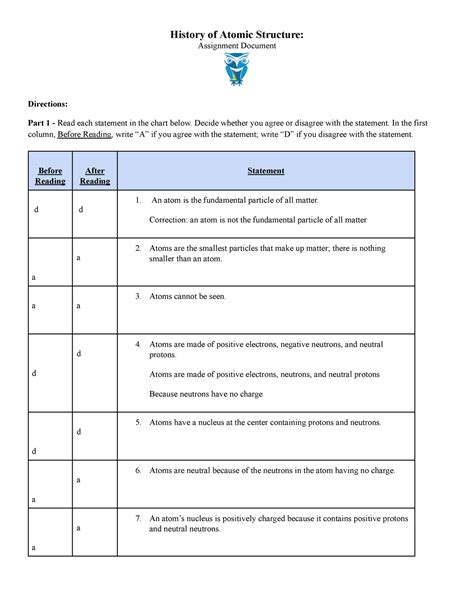 History of Atomic Structure:
Assignment Document

Directions:

Part 1 - Read each statement in the chart below. Decide whether you agree or disagree with the statement. In the first column, Before Reading, write "A" if you agree with the statement; write "D" if you disagree with the statement.

| Before Reading | After Reading | Statement |
|---|---|---|
| d | d | 1. An atom is the fundamental particle of all matter. Correction: an atom is not the fundamental particle of all matter |
| a | a | 2. Atoms are the smallest particles that make up matter; there is nothing smaller than an atom. |
| a | a | 3. Atoms cannot be seen. |
| d | d | 4. Atoms are made of positive electrons, negative neutrons, and neutral protons. Atoms are made of positive electrons, neutrons, and neutral protons Because neutrons have no charge |
| d | d | 5. Atoms have a nucleus at the center containing protons and neutrons. |
| a | a | 6. Atoms are neutral because of the neutrons in the atom having no charge. |
| a | a | 7. An atom's nucleus is positively charged because it contains positive protons and neutral neutrons. |